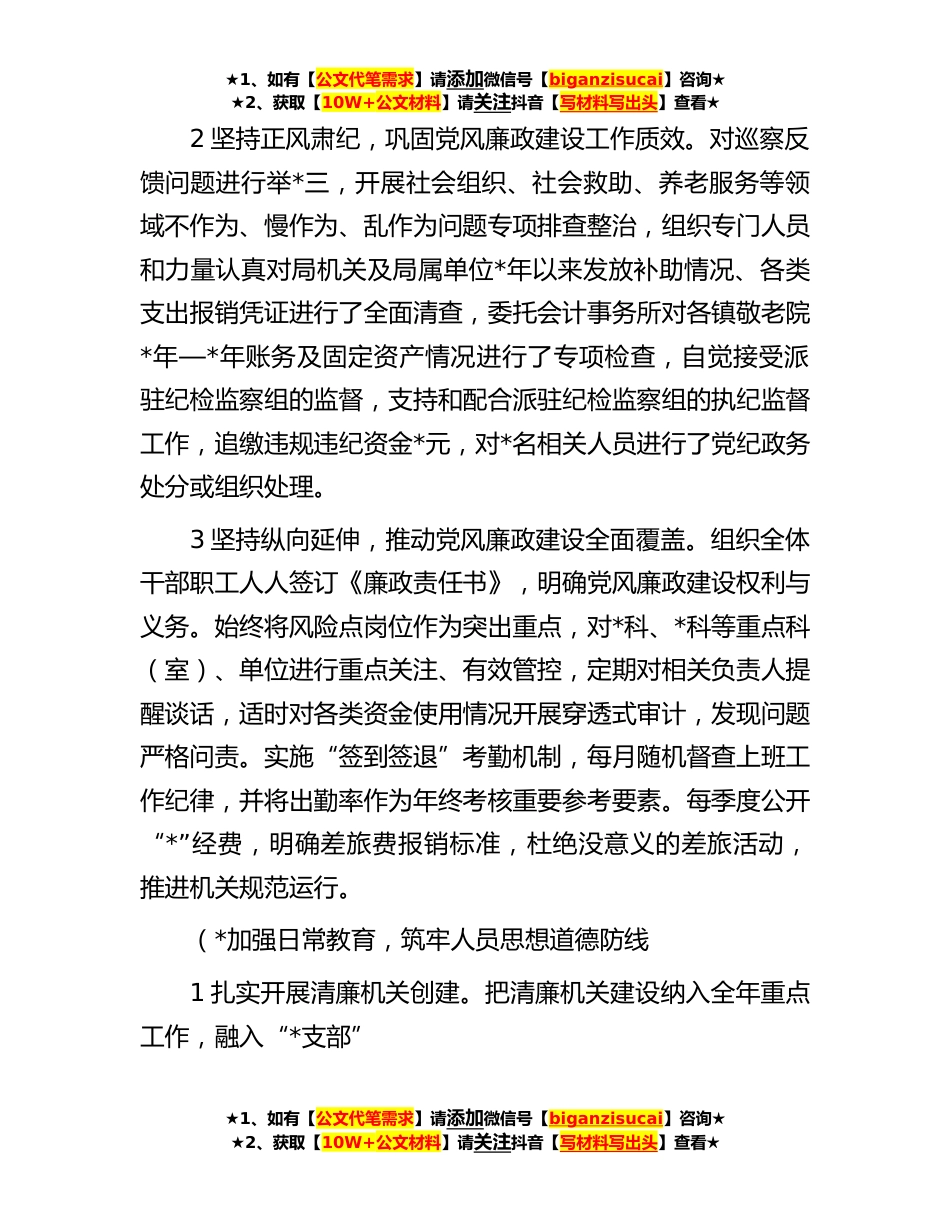 ★1、如有【公文代笔需求】请添加微信号【biganzisucai】咨询★
★2、获取【10W+公文材料】请关注抖音【写材料写出头】查看★

2 坚持正风肃纪，巩固党风廉政建设工作质效。对巡察反馈问题进行举*三，开展社会组织、社会救助、养老服务等领域不作为、慢作为、乱作为问题专项排查整治，组织专门人员和力量认真对局机关及局属单位*年以来发放补助情况、各类支出报销凭证进行了全面清查，委托会计事务所对各镇敬老院*年—*年账务及固定资产情况进行了专项检查，自觉接受派驻纪检监察组的监督，支持和配合派驻纪检监察组的执纪监督工作，追缴违规违纪资金*元，对*名相关人员进行了党纪政务处分或组织处理。

3 坚持纵向延伸，推动党风廉政建设全面覆盖。组织全体干部职工人人签订《廉政责任书》，明确党风廉政建设权利与义务。始终将风险点岗位作为突出重点，对*科、*科等重点科（室）、单位进行重点关注、有效管控，定期对相关负责人提醒谈话，适时对各类资金使用情况开展穿透式审计，发现问题严格问责。实施“签到签退”考勤机制，每月随机督查上班工作纪律，并将出勤率作为年终考核重要参考要素。每季度公开“*”经费，明确差旅费报销标准，杜绝没意义的差旅活动，推进机关规范运行。

（*加强日常教育，筑牢人员思想道德防线

1 扎实开展清廉机关创建。把清廉机关建设纳入全年重点工作，融入“*支部”

★1、如有【公文代笔需求】请添加微信号【biganzisucai】咨询★
★2、获取【10W+公文材料】请关注抖音【写材料写出头】查看★